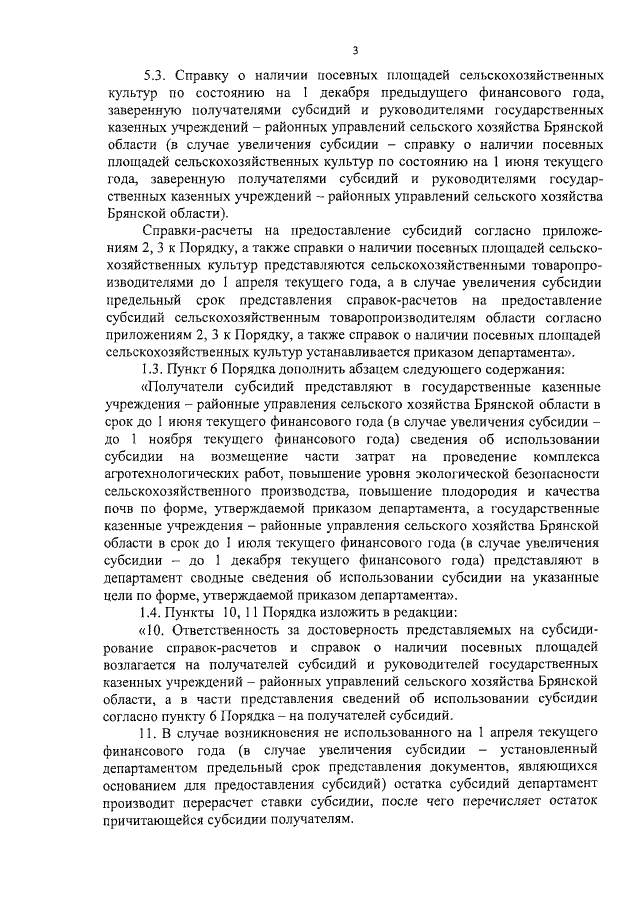 3

5.3. Справку о наличии посевных площадей сельскохозяйственных культур по состоянию на 1 декабря предыдущего финансового года, заверенную получателями субсидий и руководителями государственных казенных учреждений – районных управлений сельского хозяйства Брянской области (в случае увеличения субсидии – справку о наличии посевных площадей сельскохозяйственных культур по состоянию на 1 июня текущего года, заверенную получателями субсидий и руководителями государственных казенных учреждений – районных управлений сельского хозяйства Брянской области).

Справки-расчеты на предоставление субсидий согласно приложениям 2, 3 к Порядку, а также справки о наличии посевных площадей сельскохозяйственных культур представляются сельскохозяйственными товаропроизводителями до 1 апреля текущего года, а в случае увеличения субсидии предельный срок представления справок-расчетов на предоставление субсидий сельскохозяйственным товаропроизводителям области согласно приложениям 2, 3 к Порядку, а также справок о наличии посевных площадей сельскохозяйственных культур устанавливается приказом департамента».

1.3. Пункт 6 Порядка дополнить абзацем следующего содержания:

«Получатели субсидий представляют в государственные казенные учреждения – районные управления сельского хозяйства Брянской области в срок до 1 июня текущего финансового года (в случае увеличения субсидии – до 1 ноября текущего финансового года) сведения об использовании субсидии на возмещение части затрат на проведение комплекса агротехнологических работ, повышение уровня экологической безопасности сельскохозяйственного производства, повышение плодородия и качества почв по форме, утверждаемой приказом департамента, а государственные казенные учреждения – районные управления сельского хозяйства Брянской области в срок до 1 июля текущего финансового года (в случае увеличения субсидии – до 1 декабря текущего финансового года) представляют в департамент сводные сведения об использовании субсидии на указанные цели по форме, утверждаемой приказом департамента».

1.4. Пункты 10, 11 Порядка изложить в редакции:

«10. Ответственность за достоверность представляемых на субсидирование справок-расчетов и справок о наличии посевных площадей возлагается на получателей субсидий и руководителей государственных казенных учреждений – районных управлений сельского хозяйства Брянской области, а в части представления сведений об использовании субсидии согласно пункту 6 Порядка – на получателей субсидий.

11. В случае возникновения не использованного на 1 апреля текущего финансового года (в случае увеличения субсидии – установленный департаментом предельный срок представления документов, являющихся основанием для предоставления субсидий) остатка субсидий департамент производит перерасчет ставки субсидии, после чего перечисляет остаток причитающейся субсидии получателям.